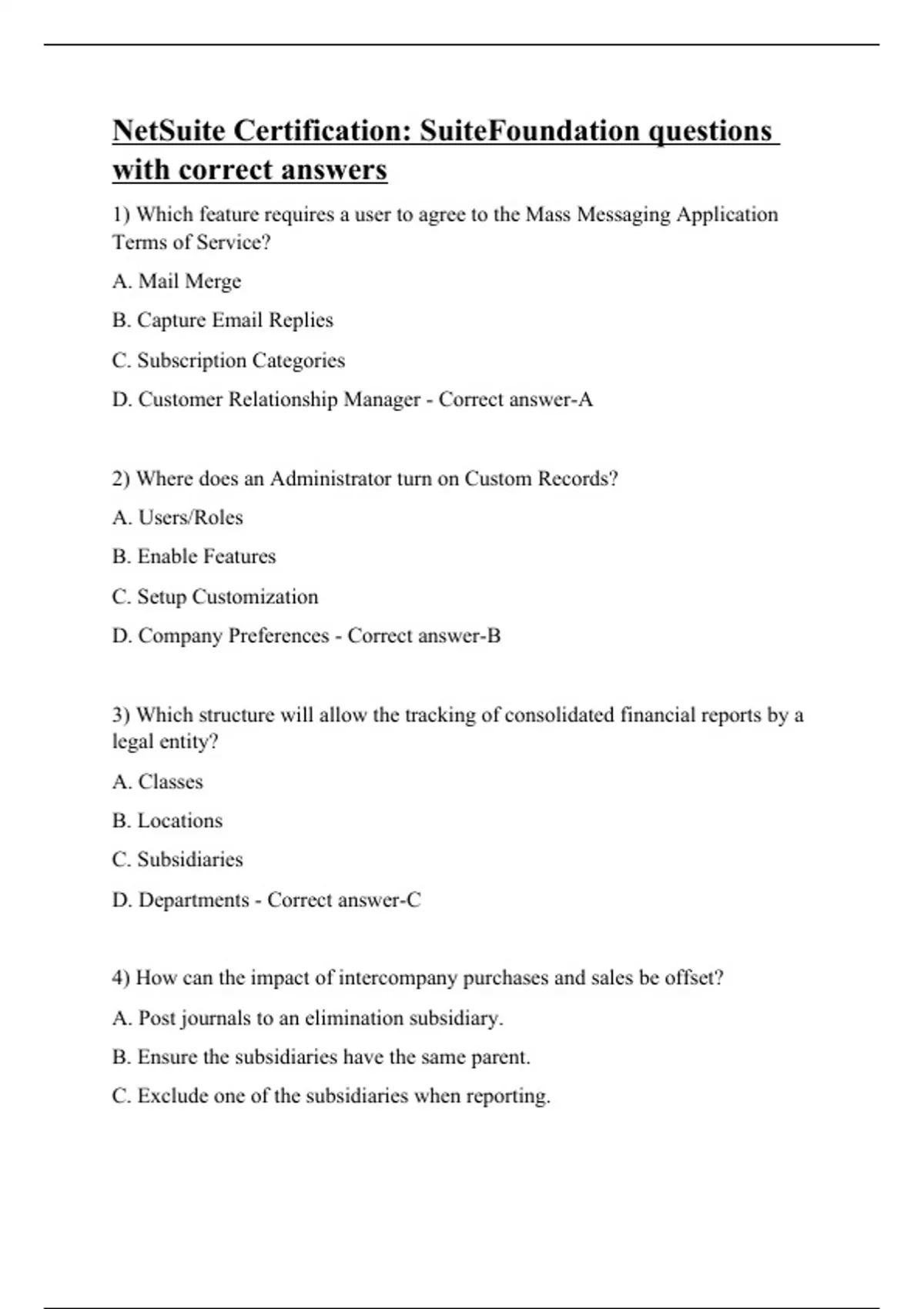 NetSuite Certification: SuiteFoundation questions with correct answers

1) Which feature requires a user to agree to the Mass Messaging Application Terms of Service?

A. Mail Merge

B. Capture Email Replies

C. Subscription Categories

D. Customer Relationship Manager - Correct answer-A

2) Where does an Administrator turn on Custom Records?

A. Users/Roles

B. Enable Features

C. Setup Customization

D. Company Preferences - Correct answer-B

3) Which structure will allow the tracking of consolidated financial reports by a legal entity?

A. Classes

B. Locations

C. Subsidiaries

D. Departments - Correct answer-C

4) How can the impact of intercompany purchases and sales be offset?

A. Post journals to an elimination subsidiary.

B. Ensure the subsidiaries have the same parent.

C. Exclude one of the subsidiaries when reporting.